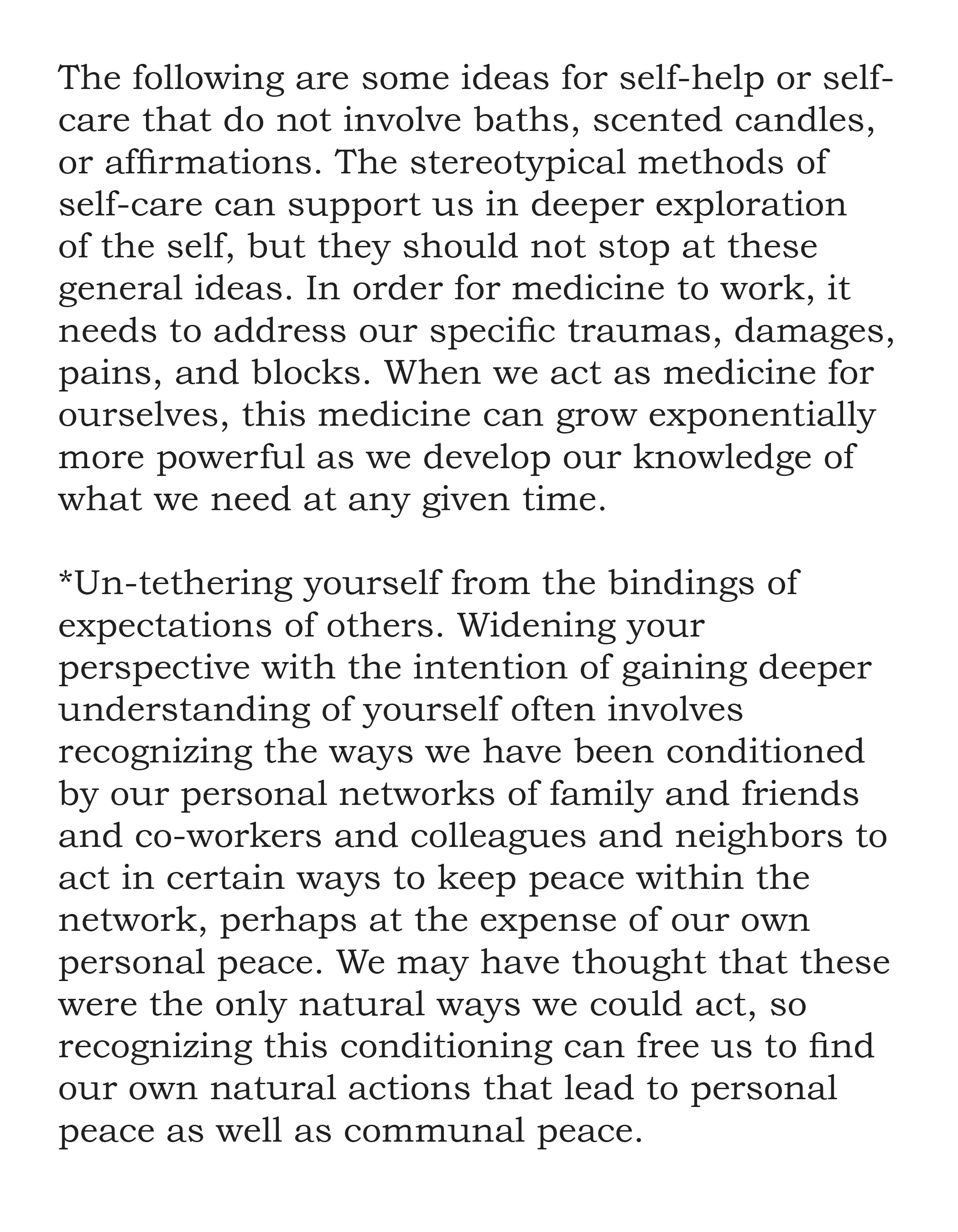 The following are some ideas for self-help or self-care that do not involve baths, scented candles, or affirmations. The stereotypical methods of self-care can support us in deeper exploration of the self, but they should not stop at these general ideas. In order for medicine to work, it needs to address our specific traumas, damages, pains, and blocks. When we act as medicine for ourselves, this medicine can grow exponentially more powerful as we develop our knowledge of what we need at any given time.

*Un-tethering yourself from the bindings of expectations of others. Widening your perspective with the intention of gaining deeper understanding of yourself often involves recognizing the ways we have been conditioned by our personal networks of family and friends and co-workers and colleagues and neighbors to act in certain ways to keep peace within the network, perhaps at the expense of our own personal peace. We may have thought that these were the only natural ways we could act, so recognizing this conditioning can free us to find our own natural actions that lead to personal peace as well as communal peace.